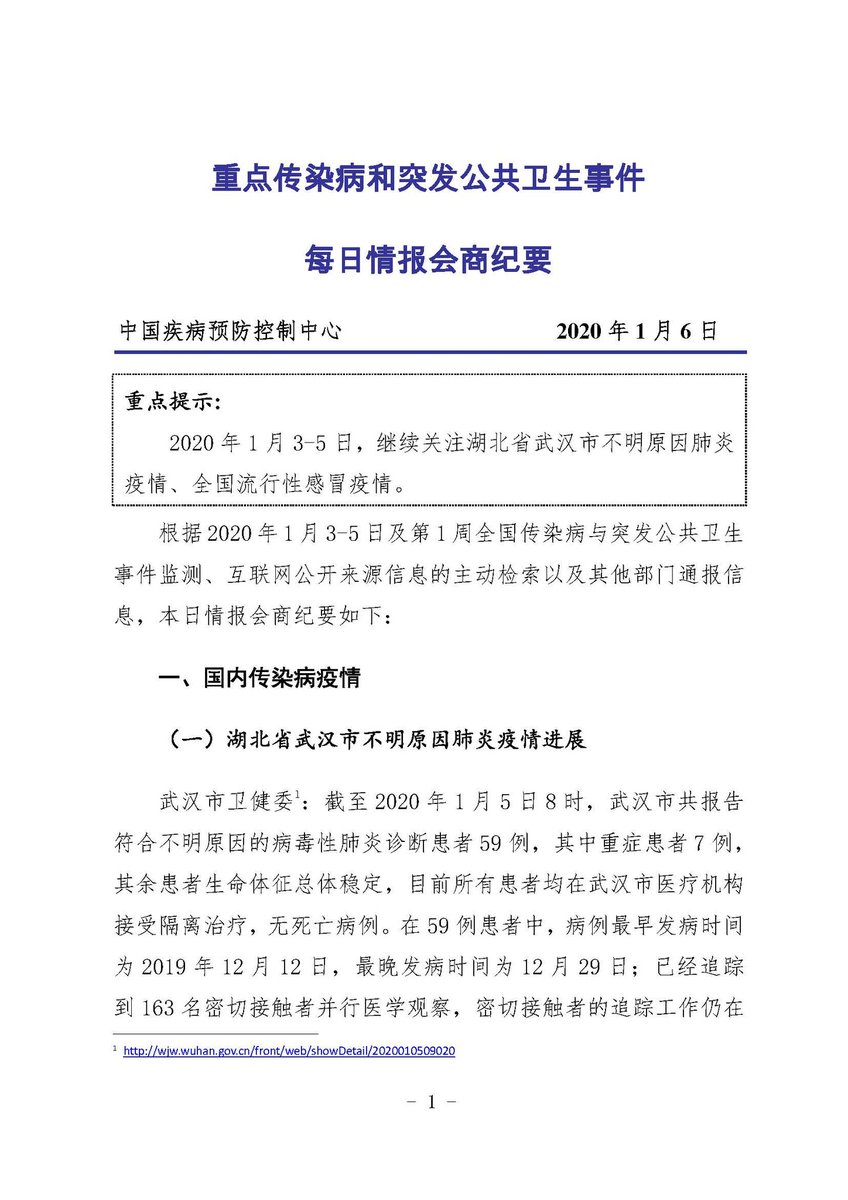 重点传染病和突发公共卫生事件

每日情报会商纪要

中国疾病预防控制中心　　　　　　2020 年 1 月 6 日

重点提示：

2020 年 1 月 3-5 日，继续关注湖北省武汉市不明原因肺炎疫情、全国流行性感冒疫情。

根据 2020 年 1 月 3-5 日及第 1 周全国传染病与突发公共卫生事件监测、互联网公开来源信息的主动检索以及其他部门通报信息，本日情报会商纪要如下：

一、国内传染病疫情

（一）湖北省武汉市不明原因肺炎疫情进展

武汉市卫健委$^1$：截至 2020 年 1 月 5 日 8 时，武汉市共报告符合不明原因的病毒性肺炎诊断患者 59 例，其中重症患者 7 例，其余患者生命体征总体稳定，目前所有患者均在武汉市医疗机构接受隔离治疗，无死亡病例。在 59 例患者中，病例最早发病时间为 2019 年 12 月 12 日，最晚发病时间为 12 月 29 日；已经追踪到 163 名密切接触者并行医学观察，密切接触者的追踪工作仍在

$^1$ http://wjw.wuhan.gov.cn/front/web/showDetail/2020010509020

- 1 -